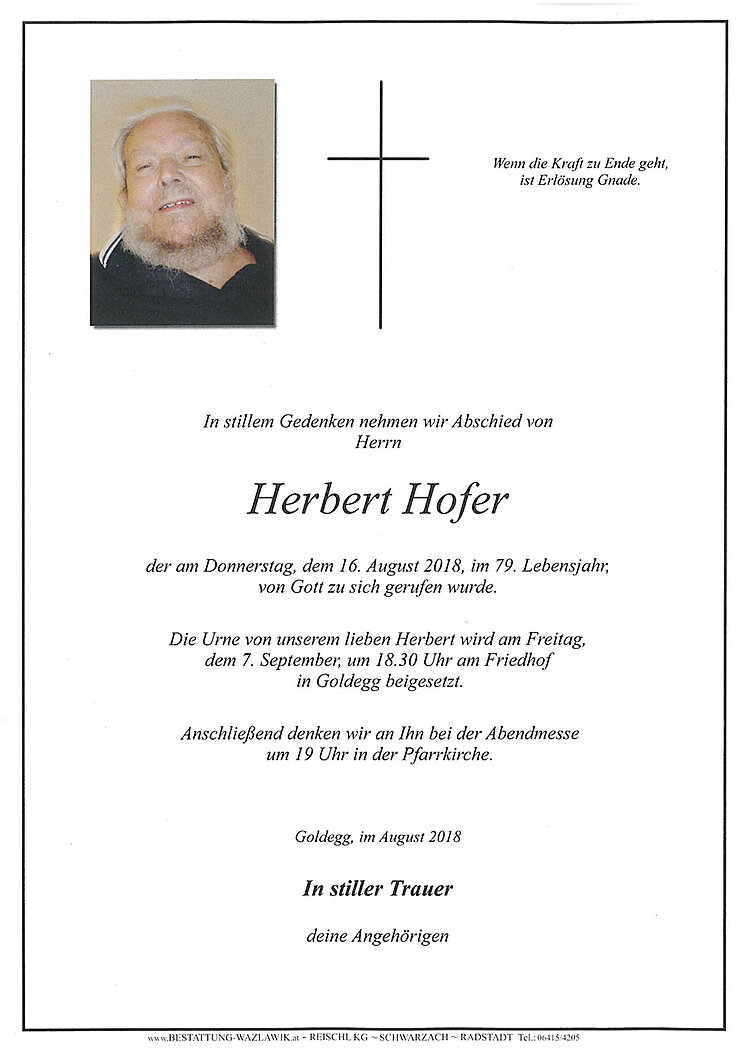 Wenn die Kraft zu Ende geht,
ist Erlösung Gnade.

In stillem Gedenken nehmen wir Abschied von
Herrn

Herbert Hofer

der am Donnerstag, dem 16. August 2018, im 79. Lebensjahr,
von Gott zu sich gerufen wurde.

Die Urne von unserem lieben Herbert wird am Freitag,
dem 7. September, um 18.30 Uhr am Friedhof
in Goldegg beigesetzt.

Anschließend denken wir an Ihn bei der Abendmesse
um 19 Uhr in der Pfarrkirche.

Goldegg, im August 2018

In stiller Trauer

deine Angehörigen

www.BESTATTUNG-WAZLAWIK.at - REISCHL KG ~ SCHWARZACH ~ RADSTADT Tel.: 06415/4205